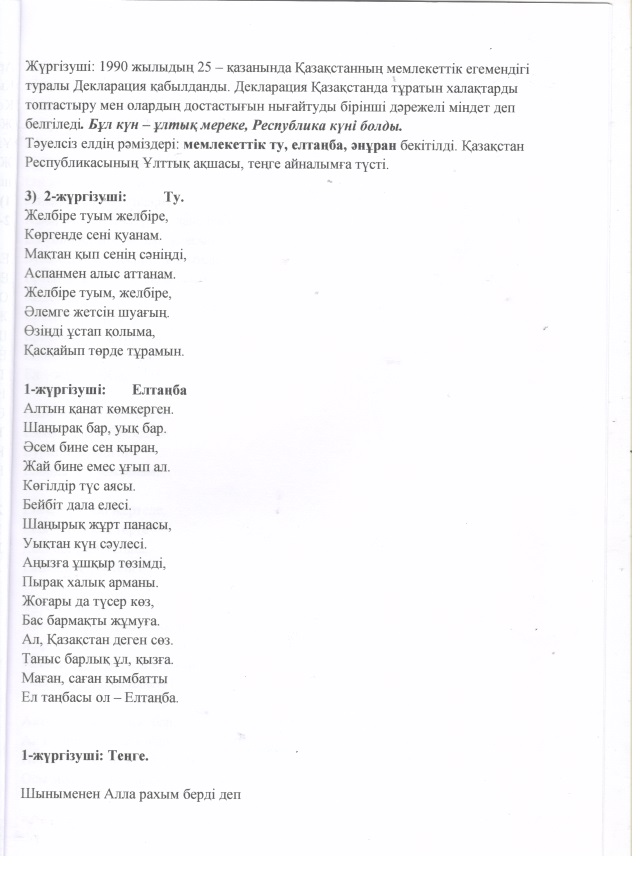 Жүргізуші: 1990 жылыдың 25 – қазанында Қазақстанның мемлекеттік егемендігі туралы Декларация қабылданды. Декларация Қазақстанда тұратын халақтарды топтастыру мен олардың достастығын нығайтуды бірінші дәрежелі міндет деп белгіледі. Бұл күн – ұлтық мереке, Республика күні болды.
Тәуелсіз елдің рәміздері: мемлекеттік ту, елтаңба, әнұран бекітілді. Қазақстан Республикасының Ұлттық ақшасы, теңге айналымға түсті.

3) 2-жүргізуші: Ту.
Желбіре туым желбіре,
Көргенде сені қуанам.
Мақтан қып сенің сәніңді,
Аспанмен алыс аттанам.
Желбіре туым, желбіре,
Әлемге жетсін шуағың.
Өзіңді ұстап қолыма,
Қасқайып төрде тұрамын.

1-жүргізуші: Елтаңба
Алтын қанат көмкерген.
Шаңырақ бар, уық бар.
Әсем бине сен қыран,
Жай бине емес ұғып ал.
Көгілдір түс аясы.
Бейбіт дала елесі.
Шаңырық жұрт панасы,
Уықтан күн сәулесі.
Аңызға ұшқыр төзімді,
Пырақ халық арманы.
Жоғары да түсер көз,
Бас бармақты жұмуға.
Ал, Қазақстан деген сөз.
Таныс барлық ұл, қызға.
Маған, саған қымбатты
Ел таңбасы ол – Елтаңба.

1-жүргізуші: Теңге.

Шыныменен Алла рахым берді деп